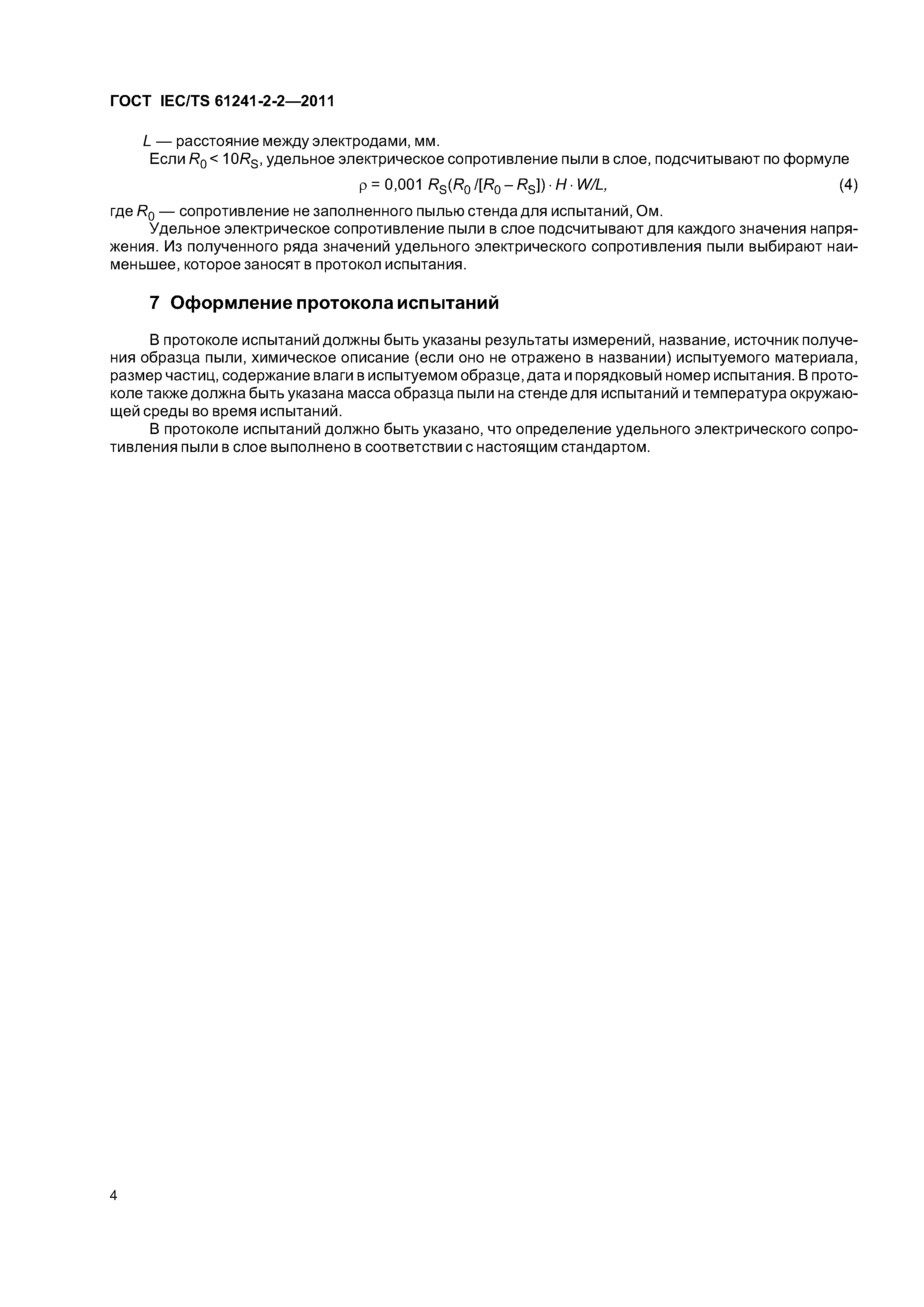 ГОСТ IEC/TS 61241-2-2—2011

$L$ — расстояние между электродами, мм.

Если $R_0 < 10R_S$, удельное электрическое сопротивление пыли в слое, подсчитывают по формуле

$\rho = 0,001\ R_S(R_0/[R_0 - R_S]) \cdot H \cdot W/L,$ (4)

где $R_0$ — сопротивление не заполненного пылью стенда для испытаний, Ом.

Удельное электрическое сопротивление пыли в слое подсчитывают для каждого значения напряжения. Из полученного ряда значений удельного электрического сопротивления пыли выбирают наименьшее, которое заносят в протокол испытания.

7 Оформление протокола испытаний

В протоколе испытаний должны быть указаны результаты измерений, название, источник получения образца пыли, химическое описание (если оно не отражено в названии) испытуемого материала, размер частиц, содержание влаги в испытуемом образце, дата и порядковый номер испытания. В протоколе также должна быть указана масса образца пыли на стенде для испытаний и температура окружающей среды во время испытаний.

В протоколе испытаний должно быть указано, что определение удельного электрического сопротивления пыли в слое выполнено в соответствии с настоящим стандартом.

4